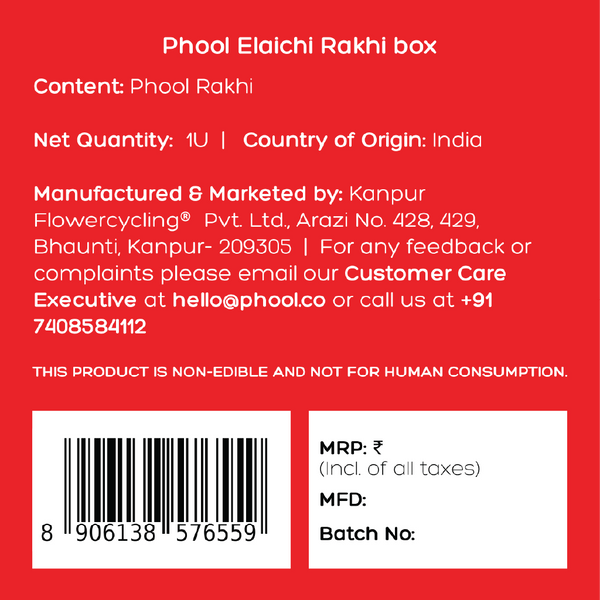 Phool Elaichi Rakhi box

Content: Phool Rakhi

Net Quantity: 1U | Country of Origin: India

Manufactured & Marketed by: Kanpur Flowercycling® Pvt. Ltd., Arazi No. 428, 429, Bhaunti, Kanpur- 209305 | For any feedback or complaints please email our Customer Care Executive at hello@phool.co or call us at +91 7408584112

THIS PRODUCT IS NON-EDIBLE AND NOT FOR HUMAN CONSUMPTION.

8 906138 576559

MRP: ₹
(Incl. of all taxes)

MFD:

Batch No: